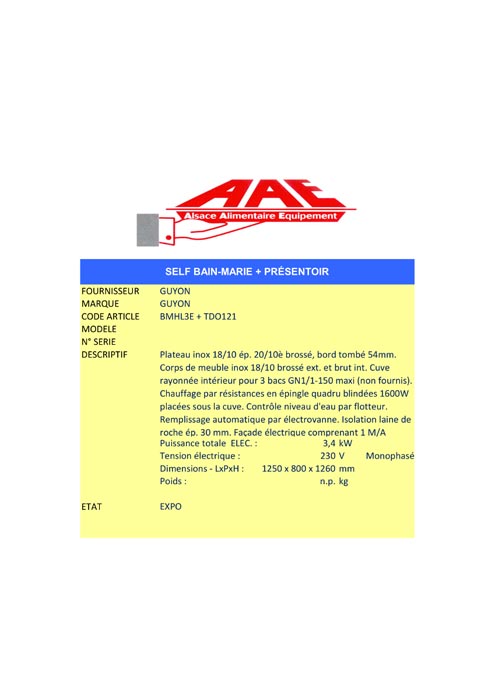 AAE
Alsace Alimentaire Equipement

SELF BAIN-MARIE + PRÉSENTOIR

FOURNISSEUR GUYON
MARQUE GUYON
CODE ARTICLE BMHL3E + TDO121
MODELE
N° SERIE
DESCRIPTIF Plateau inox 18/10 ép. 20/10è brossé, bord tombé 54mm. Corps de meuble inox 18/10 brossé ext. et brut int. Cuve rayonnée intérieur pour 3 bacs GN1/1-150 maxi (non fournis). Chauffage par résistances en épingle quadru blindées 1600W placées sous la cuve. Contrôle niveau d'eau par flotteur. Remplissage automatique par électrovanne. Isolation laine de roche ép. 30 mm. Façade électrique comprenant 1 M/A
Puissance totale ELEC. : 3,4 kW
Tension électrique : 230 V Monophasé
Dimensions - LxPxH : 1250 x 800 x 1260 mm
Poids : n.p. kg

ETAT EXPO